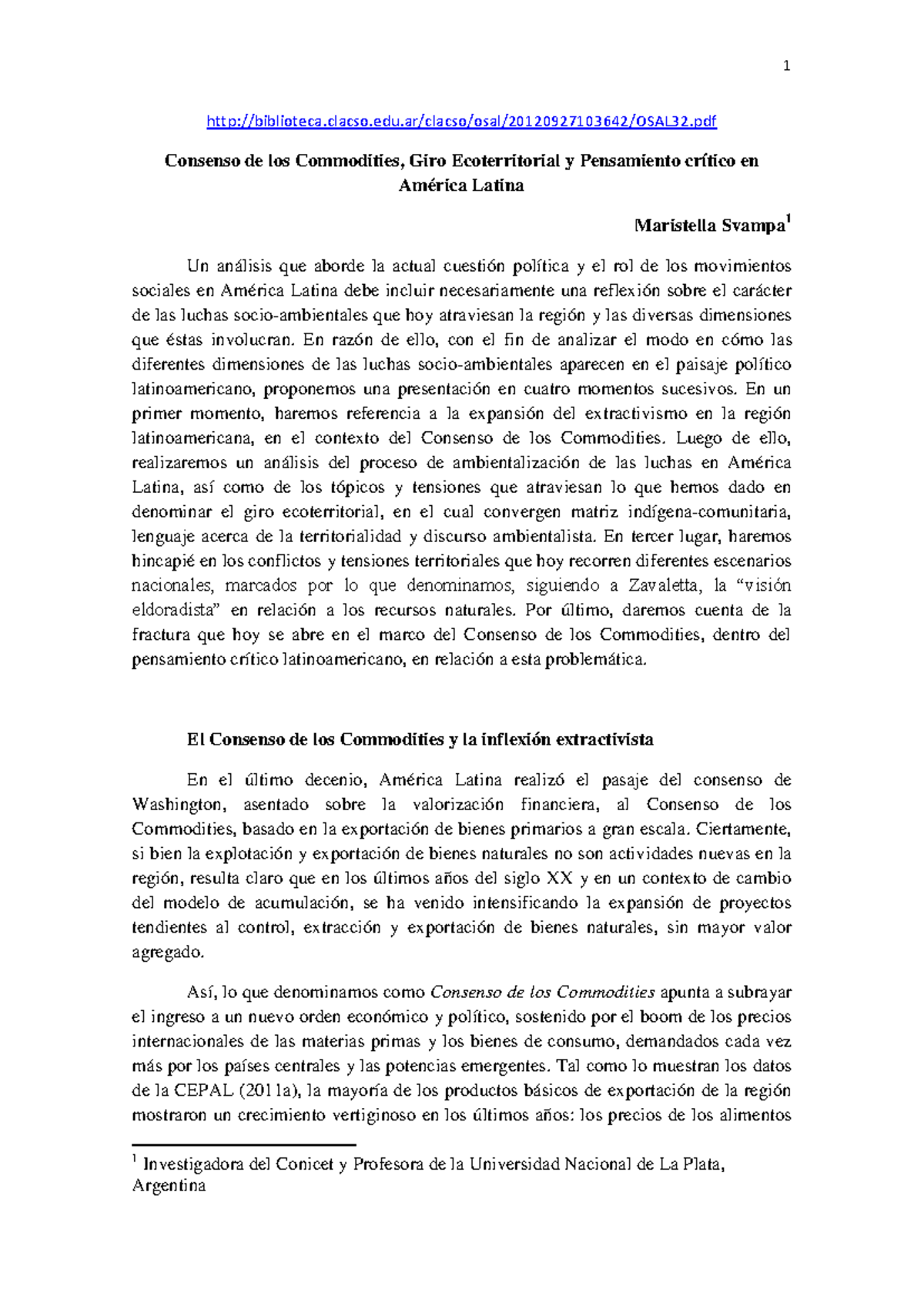 1

http://biblioteca.clacso.edu.ar/clacso/osal/20120927103642/OSAL32.pdf

Consenso de los Commodities, Giro Ecoterritorial y Pensamiento crítico en América Latina

Maristella Svampa$^1$

Un análisis que aborde la actual cuestión política y el rol de los movimientos sociales en América Latina debe incluir necesariamente una reflexión sobre el carácter de las luchas socio-ambientales que hoy atraviesan la región y las diversas dimensiones que éstas involucran. En razón de ello, con el fin de analizar el modo en cómo las diferentes dimensiones de las luchas socio-ambientales aparecen en el paisaje político latinoamericano, proponemos una presentación en cuatro momentos sucesivos. En un primer momento, haremos referencia a la expansión del extractivismo en la región latinoamericana, en el contexto del Consenso de los Commodities. Luego de ello, realizaremos un análisis del proceso de ambientalización de las luchas en América Latina, así como de los tópicos y tensiones que atraviesan lo que hemos dado en denominar el giro ecoterritorial, en el cual convergen matriz indígena-comunitaria, lenguaje acerca de la territorialidad y discurso ambientalista. En tercer lugar, haremos hincapié en los conflictos y tensiones territoriales que hoy recorren diferentes escenarios nacionales, marcados por lo que denominamos, siguiendo a Zavaletta, la “visión eldoradista” en relación a los recursos naturales. Por último, daremos cuenta de la fractura que hoy se abre en el marco del Consenso de los Commodities, dentro del pensamiento crítico latinoamericano, en relación a esta problemática.

El Consenso de los Commodities y la inflexión extractivista

En el último decenio, América Latina realizó el pasaje del consenso de Washington, asentado sobre la valorización financiera, al Consenso de los Commodities, basado en la exportación de bienes primarios a gran escala. Ciertamente, si bien la explotación y exportación de bienes naturales no son actividades nuevas en la región, resulta claro que en los últimos años del siglo XX y en un contexto de cambio del modelo de acumulación, se ha venido intensificando la expansión de proyectos tendientes al control, extracción y exportación de bienes naturales, sin mayor valor agregado.

Así, lo que denominamos como Consenso de los Commodities apunta a subrayar el ingreso a un nuevo orden económico y político, sostenido por el boom de los precios internacionales de las materias primas y los bienes de consumo, demandados cada vez más por los países centrales y las potencias emergentes. Tal como lo muestran los datos de la CEPAL (2011a), la mayoría de los productos básicos de exportación de la región mostraron un crecimiento vertiginoso en los últimos años: los precios de los alimentos

$^1$ Investigadora del Conicet y Profesora de la Universidad Nacional de La Plata, Argentina